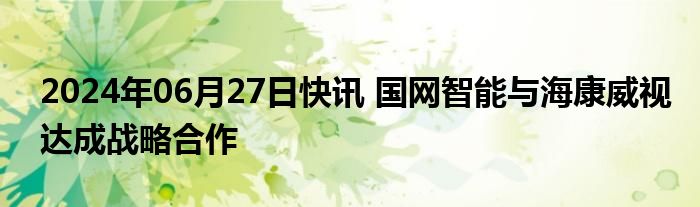 2024年06月27日快讯 国网智能与海康威视达成战略合作